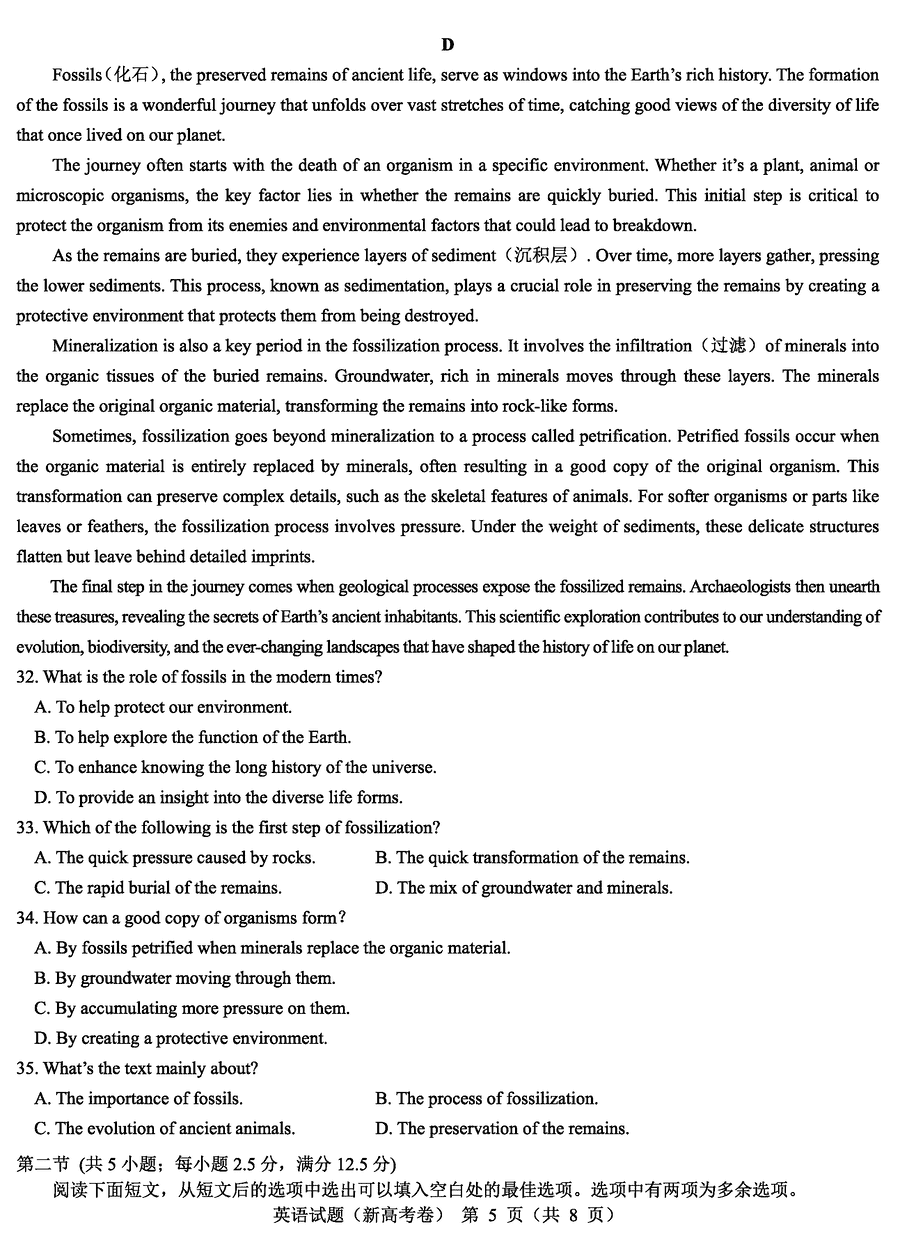 D

Fossils(化石), the preserved remains of ancient life, serve as windows into the Earth's rich history. The formation of the fossils is a wonderful journey that unfolds over vast stretches of time, catching good views of the diversity of life that once lived on our planet.

The journey often starts with the death of an organism in a specific environment. Whether it's a plant, animal or microscopic organisms, the key factor lies in whether the remains are quickly buried. This initial step is critical to protect the organism from its enemies and environmental factors that could lead to breakdown.

As the remains are buried, they experience layers of sediment（沉积层）. Over time, more layers gather, pressing the lower sediments. This process, known as sedimentation, plays a crucial role in preserving the remains by creating a protective environment that protects them from being destroyed.

Mineralization is also a key period in the fossilization process. It involves the infiltration（过滤）of minerals into the organic tissues of the buried remains. Groundwater, rich in minerals moves through these layers. The minerals replace the original organic material, transforming the remains into rock-like forms.

Sometimes, fossilization goes beyond mineralization to a process called petrification. Petrified fossils occur when the organic material is entirely replaced by minerals, often resulting in a good copy of the original organism. This transformation can preserve complex details, such as the skeletal features of animals. For softer organisms or parts like leaves or feathers, the fossilization process involves pressure. Under the weight of sediments, these delicate structures flatten but leave behind detailed imprints.

The final step in the journey comes when geological processes expose the fossilized remains. Archaeologists then unearth these treasures, revealing the secrets of Earth's ancient inhabitants. This scientific exploration contributes to our understanding of evolution, biodiversity, and the ever-changing landscapes that have shaped the history of life on our planet.

32. What is the role of fossils in the modern times?
A. To help protect our environment.
B. To help explore the function of the Earth.
C. To enhance knowing the long history of the universe.
D. To provide an insight into the diverse life forms.

33. Which of the following is the first step of fossilization?
A. The quick pressure caused by rocks.
B. The quick transformation of the remains.
C. The rapid burial of the remains.
D. The mix of groundwater and minerals.

34. How can a good copy of organisms form?
A. By fossils petrified when minerals replace the organic material.
B. By groundwater moving through them.
C. By accumulating more pressure on them.
D. By creating a protective environment.

35. What's the text mainly about?
A. The importance of fossils.
B. The process of fossilization.
C. The evolution of ancient animals.
D. The preservation of the remains.

第二节 (共 5 小题；每小题 2.5 分，满分 12.5 分)
阅读下面短文，从短文后的选项中选出可以填入空白处的最佳选项。选项中有两项为多余选项。

英语试题（新高考卷） 第 5 页（共 8 页）